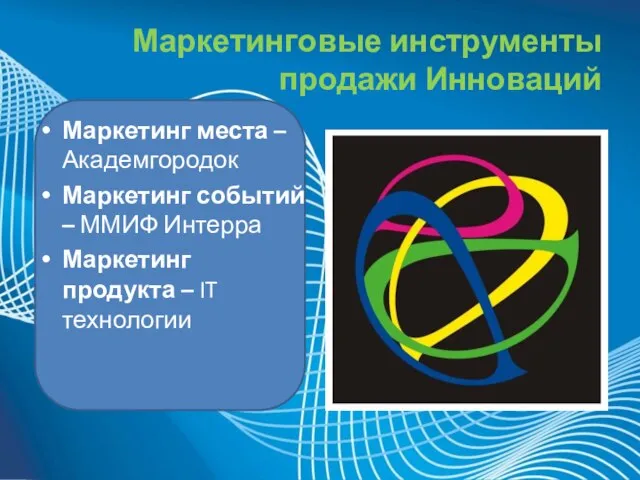 Маркетинговые инструменты продажи Инноваций

• Маркетинг места – Академгородок
• Маркетинг событий – ММИФ Интерра
• Маркетинг продукта – IT технологии